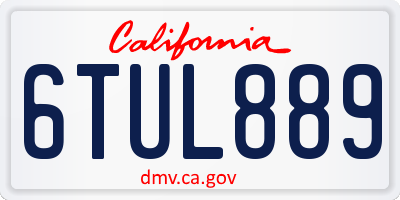 California

6TUL889

dmv.ca.gov